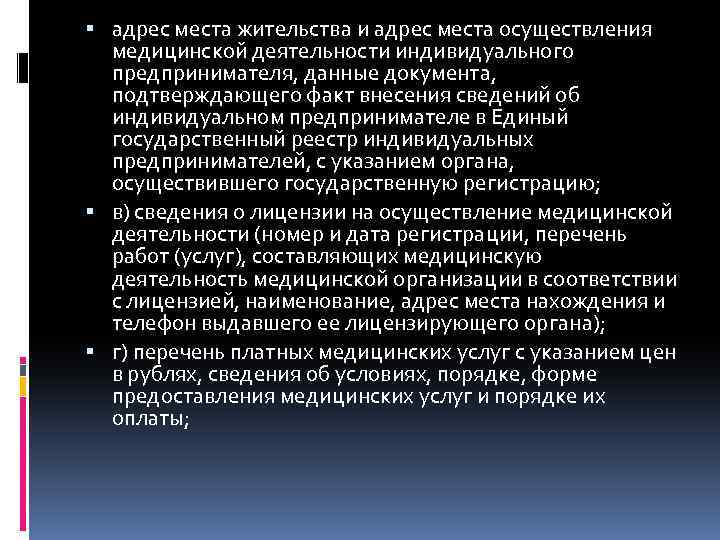 • адрес места жительства и адрес места осуществления медицинской деятельности индивидуального предпринимателя, данные документа, подтверждающего факт внесения сведений об индивидуальном предпринимателе в Единый государственный реестр индивидуальных предпринимателей, с указанием органа, осуществившего государственную регистрацию;

• в) сведения о лицензии на осуществление медицинской деятельности (номер и дата регистрации, перечень работ (услуг), составляющих медицинскую деятельность медицинской организации в соответствии с лицензией, наименование, адрес места нахождения и телефон выдавшего ее лицензирующего органа);

• г) перечень платных медицинских услуг с указанием цен в рублях, сведения об условиях, порядке, форме предоставления медицинских услуг и порядке их оплаты;